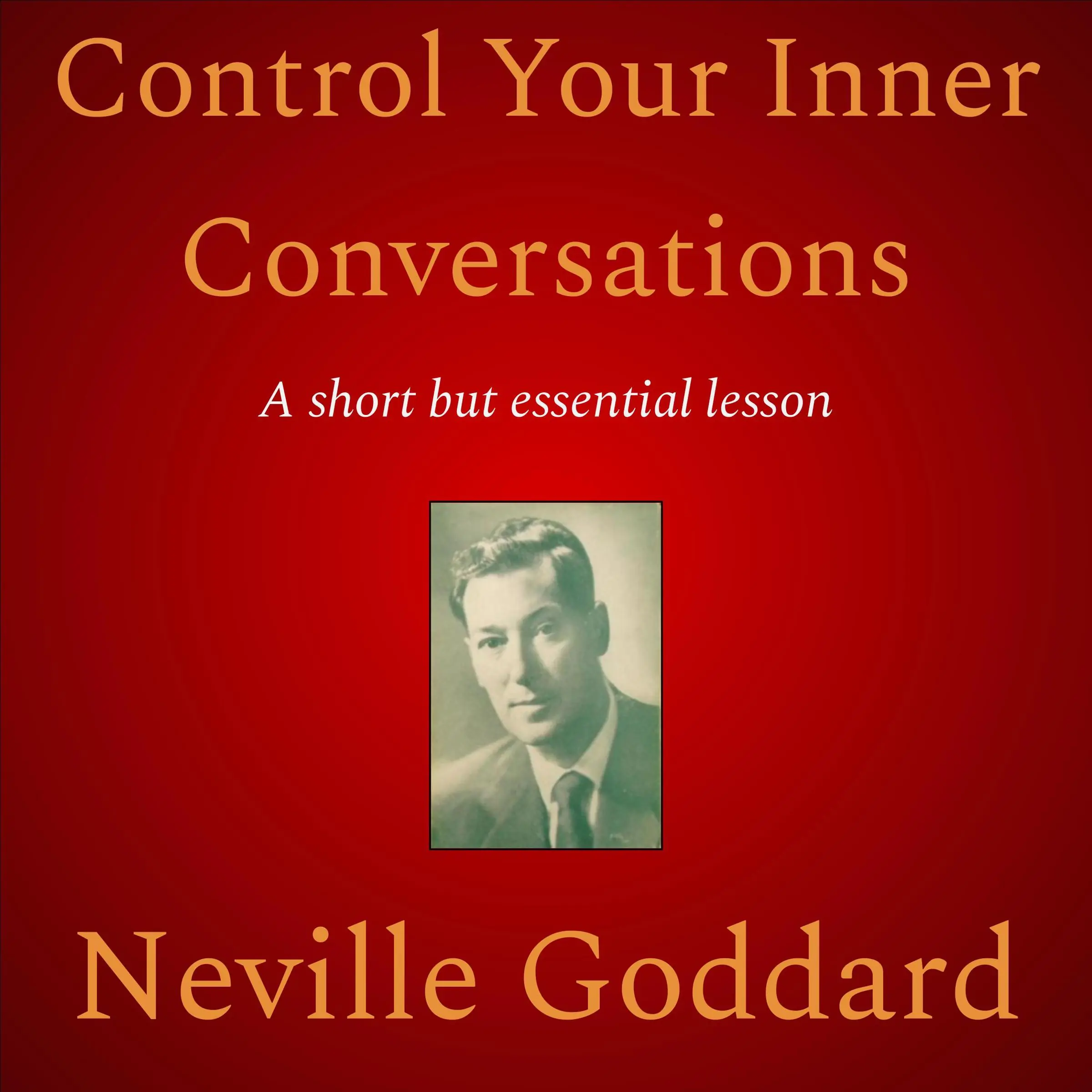 Control Your Inner Conversations

A short but essential lesson

Neville Goddard